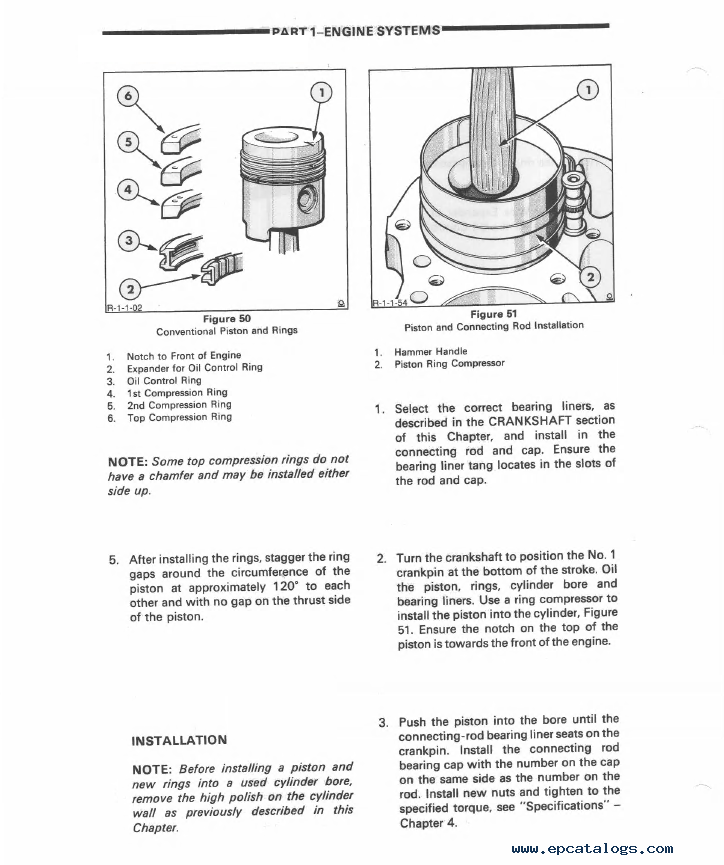 PART 1–ENGINE SYSTEMS

6
5
4
3
2
1
R-1-1-02
Figure 50
Conventional Piston and Rings

1. Notch to Front of Engine
2. Expander for Oil Control Ring
3. Oil Control Ring
4. 1st Compression Ring
5. 2nd Compression Ring
6. Top Compression Ring

NOTE: Some top compression rings do not have a chamfer and may be installed either side up.

5. After installing the rings, stagger the ring gaps around the circumference of the piston at approximately 120° to each other and with no gap on the thrust side of the piston.

INSTALLATION

NOTE: Before installing a piston and new rings into a used cylinder bore, remove the high polish on the cylinder wall as previously described in this Chapter.

1
2
R-1-1-54
Figure 51
Piston and Connecting Rod Installation

1. Hammer Handle
2. Piston Ring Compressor

1. Select the correct bearing liners, as described in the CRANKSHAFT section of this Chapter, and install in the connecting rod and cap. Ensure the bearing liner tang locates in the slots of the rod and cap.

2. Turn the crankshaft to position the No. 1 crankpin at the bottom of the stroke. Oil the piston, rings, cylinder bore and bearing liners. Use a ring compressor to install the piston into the cylinder, Figure 51. Ensure the notch on the top of the piston is towards the front of the engine.

3. Push the piston into the bore until the connecting-rod bearing liner seats on the crankpin. Install the connecting rod bearing cap with the number on the cap on the same side as the number on the rod. Install new nuts and tighten to the specified torque, see "Specifications" – Chapter 4.

www.epcatalogs.com